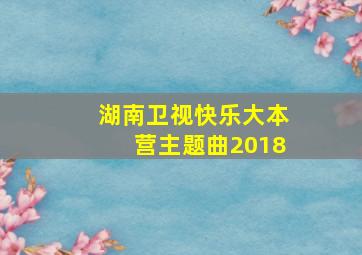 湖南卫视快乐大本营主题曲2018